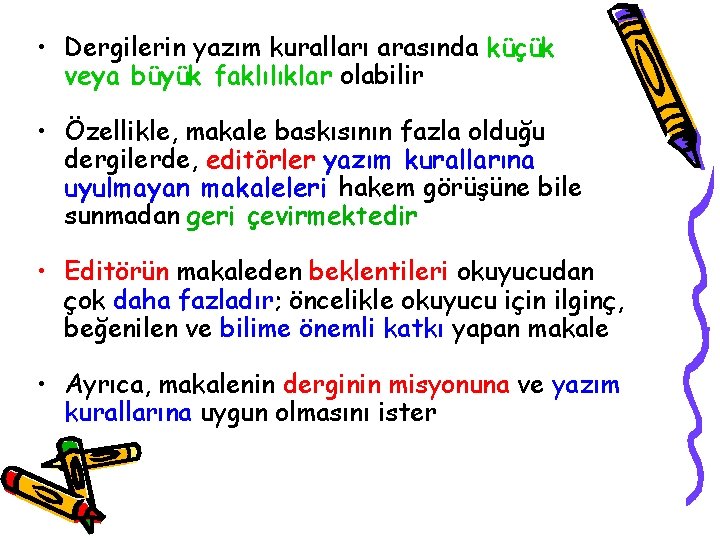 • Dergilerin yazım kuralları arasında küçük veya büyük faklılıklar olabilir

• Özellikle, makale baskısının fazla olduğu dergilerde, editörler yazım kurallarına uyulmayan makaleleri hakem görüşüne bile sunmadan geri çevirmektedir

• Editörün makaleden beklentileri okuyucudan çok daha fazladır; öncelikle okuyucu için ilginç, beğenilen ve bilime önemli katkı yapan makale

• Ayrıca, makalenin derginin misyonuna ve yazım kurallarına uygun olmasını ister